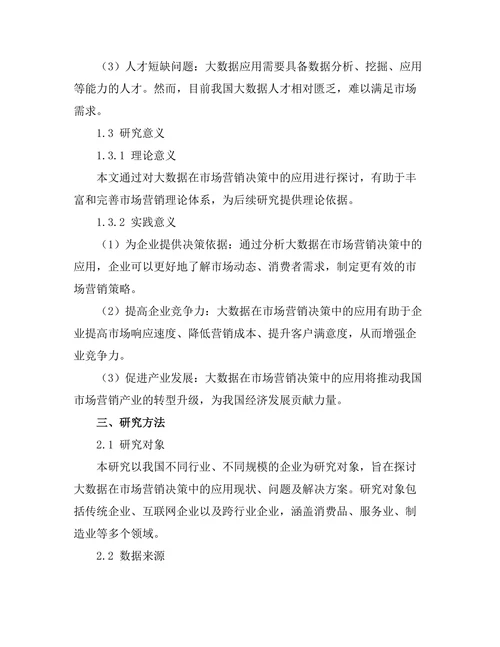 （3）人才短缺问题：大数据应用需要具备数据分析、挖掘、应用等能力的人才。然而，目前我国大数据人才相对匮乏，难以满足市场需求。

1.3 研究意义

1.3.1 理论意义

本文通过对大数据在市场营销决策中的应用进行探讨，有助于丰富和完善市场营销理论体系，为后续研究提供理论依据。

1.3.2 实践意义

（1）为企业提供决策依据：通过分析大数据在市场营销决策中的应用，企业可以更好地了解市场动态、消费者需求，制定更有效的市场营销策略。

（2）提高企业竞争力：大数据在市场营销决策中的应用有助于企业提高市场响应速度、降低营销成本、提升客户满意度，从而增强企业竞争力。

（3）促进产业发展：大数据在市场营销决策中的应用将推动我国市场营销产业的转型升级，为我国经济发展贡献力量。

三、研究方法

2.1 研究对象

本研究以我国不同行业、不同规模的企业为研究对象，旨在探讨大数据在市场营销决策中的应用现状、问题及解决方案。研究对象包括传统企业、互联网企业以及跨行业企业，涵盖消费品、服务业、制造业等多个领域。

2.2 数据来源